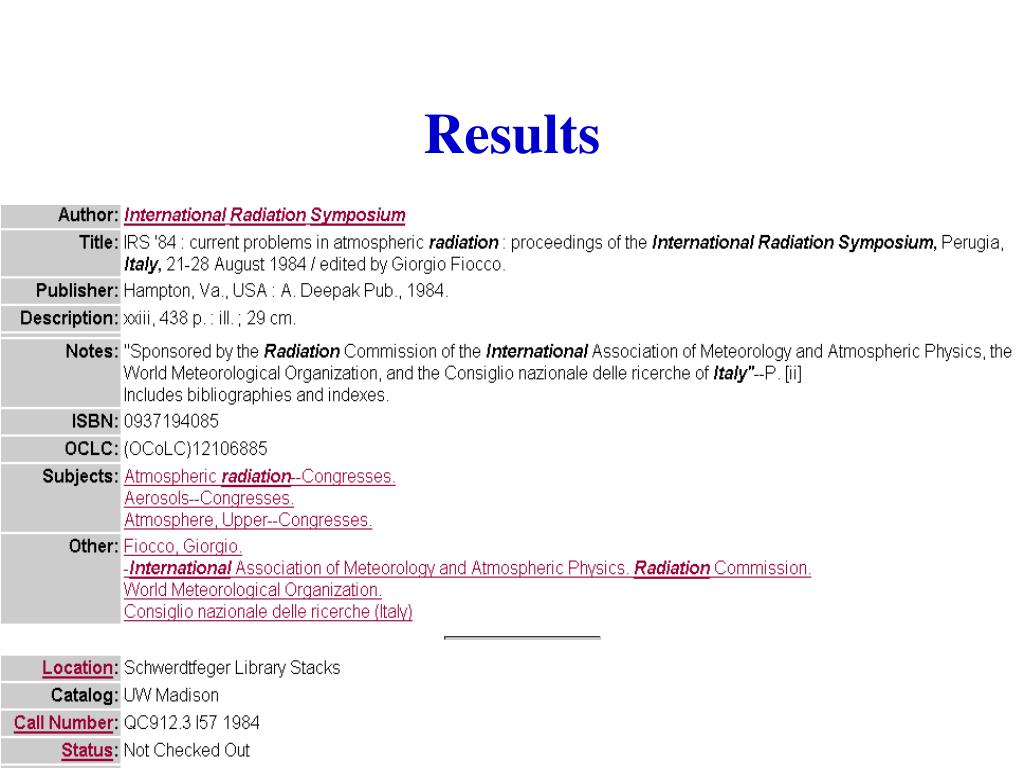 Results

| | |
|---|---|
| Author: | International Radiation Symposium |
| Title: | IRS '84 : current problems in atmospheric radiation : proceedings of the International Radiation Symposium, Perugia, Italy, 21-28 August 1984 / edited by Giorgio Fiocco. |
| Publisher: | Hampton, Va., USA : A. Deepak Pub., 1984. |
| Description: | xxiii, 438 p. : ill. ; 29 cm. |
| Notes: | "Sponsored by the Radiation Commission of the International Association of Meteorology and Atmospheric Physics, the World Meteorological Organization, and the Consiglio nazionale delle ricerche of Italy"--P. [ii] Includes bibliographies and indexes. |
| ISBN: | 0937194085 |
| OCLC: | (OCoLC)12106885 |
| Subjects: | Atmospheric radiation--Congresses. Aerosols--Congresses. Atmosphere, Upper--Congresses. |
| Other: | Fiocco, Giorgio. -International Association of Meteorology and Atmospheric Physics. Radiation Commission. World Meteorological Organization. Consiglio nazionale delle ricerche (Italy) |

| | |
|---|---|
| Location: | Schwerdtfeger Library Stacks |
| Catalog: | UW Madison |
| Call Number: | QC912.3 I57 1984 |
| Status: | Not Checked Out |